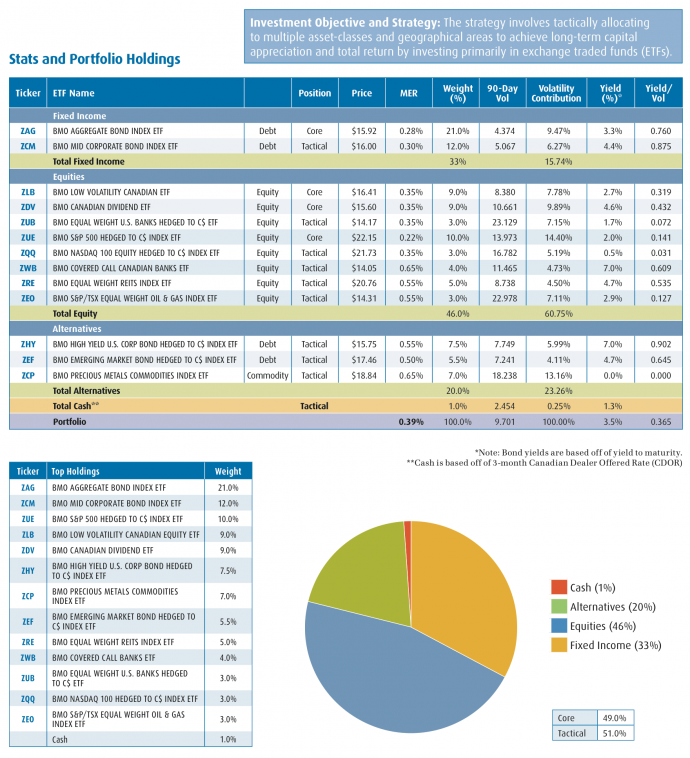 **Investment Objective and Strategy:** The strategy involves tactically allocating to multiple asset-classes and geographical areas to achieve long-term capital appreciation and total return by investing primarily in exchange traded funds (ETFs).

Stats and Portfolio Holdings

| Ticker | ETF Name | | Position | Price | MER | Weight (%) | 90-Day Vol | Volatility Contribution | Yield (%)* | Yield/ Vol |
|---|---|---|---|---|---|---|---|---|---|---|
| | Fixed Income | | | | | | | | | |
| ZAG | BMO AGGREGATE BOND INDEX ETF | Debt | Core | $15.92 | 0.28% | 21.0% | 4.374 | 9.47% | 3.3% | 0.760 |
| ZCM | BMO MID CORPORATE BOND INDEX ETF | Debt | Tactical | $16.00 | 0.30% | 12.0% | 5.067 | 6.27% | 4.4% | 0.875 |
| | Total Fixed Income | | | | | 33% | | 15.74% | | |
| | Equities | | | | | | | | | |
| ZLB | BMO LOW VOLATILITY CANADIAN ETF | Equity | Core | $16.41 | 0.35% | 9.0% | 8.380 | 7.78% | 2.7% | 0.319 |
| ZDV | BMO CANADIAN DIVIDEND ETF | Equity | Core | $15.60 | 0.35% | 9.0% | 10.661 | 9.89% | 4.6% | 0.432 |
| ZUB | BMO EQUAL WEIGHT U.S. BANKS HEDGED TO C$ ETF | Equity | Tactical | $14.17 | 0.35% | 3.0% | 23.129 | 7.15% | 1.7% | 0.072 |
| ZUE | BMO S&P 500 HEDGED TO C$ INDEX ETF | Equity | Core | $22.15 | 0.22% | 10.0% | 13.973 | 14.40% | 2.0% | 0.141 |
| ZQQ | BMO NASDAQ 100 EQUITY HEDGED TO C$ INDEX ETF | Equity | Tactical | $21.73 | 0.35% | 3.0% | 16.782 | 5.19% | 0.5% | 0.031 |
| ZWB | BMO COVERED CALL CANADIAN BANKS ETF | Equity | Tactical | $14.05 | 0.65% | 4.0% | 11.465 | 4.73% | 7.0% | 0.609 |
| ZRE | BMO EQUAL WEIGHT REITS INDEX ETF | Equity | Tactical | $20.76 | 0.55% | 5.0% | 8.738 | 4.50% | 4.7% | 0.535 |
| ZEO | BMO S&P/TSX EQUAL WEIGHT OIL & GAS INDEX ETF | Equity | Tactical | $14.31 | 0.55% | 3.0% | 22.978 | 7.11% | 2.9% | 0.127 |
| | Total Equity | | | | | 46.0% | | 60.75% | | |
| | Alternatives | | | | | | | | | |
| ZHY | BMO HIGH YIELD U.S. CORP BOND HEDGED TO C$ INDEX ETF | Debt | Tactical | $15.75 | 0.55% | 7.5% | 7.749 | 5.99% | 7.0% | 0.902 |
| ZEF | BMO EMERGING MARKET BOND HEDGED TO C$ INDEX ETF | Debt | Tactical | $17.46 | 0.50% | 5.5% | 7.241 | 4.11% | 4.7% | 0.645 |
| ZCP | BMO PRECIOUS METALS COMMODITIES INDEX ETF | Commodity | Tactical | $18.84 | 0.65% | 7.0% | 18.238 | 13.16% | 0.0% | 0.000 |
| | Total Alternatives | | | | | 20.0% | | 23.26% | | |
| | Total Cash** | | Tactical | | | 1.0% | 2.454 | 0.25% | 1.3% | |
| | Portfolio | | | | 0.39% | 100.0% | 9.701 | 100.00% | 3.5% | 0.365 |

*Note: Bond yields are based off of yield to maturity.
**Cash is based off of 3-month Canadian Dealer Offered Rate (CDOR)

| Ticker | Top Holdings | Weight |
|---|---|---|
| ZAG | BMO AGGREGATE BOND INDEX ETF | 21.0% |
| ZCM | BMO MID CORPORATE BOND INDEX ETF | 12.0% |
| ZUE | BMO S&P 500 HEDGED TO C$ INDEX ETF | 10.0% |
| ZLB | BMO LOW VOLATILITY CANADIAN EQUITY ETF | 9.0% |
| ZDV | BMO CANADIAN DIVIDEND ETF | 9.0% |
| ZHY | BMO HIGH YIELD U.S. CORP BOND HEDGED TO C$ INDEX ETF | 7.5% |
| ZCP | BMO PRECIOUS METALS COMMODITIES INDEX ETF | 7.0% |
| ZEF | BMO EMERGING MARKET BOND HEDGED TO C$ INDEX ETF | 5.5% |
| ZRE | BMO EQUAL WEIGHT REITS INDEX ETF | 5.0% |
| ZWB | BMO COVERED CALL BANKS ETF | 4.0% |
| ZUB | BMO EQUAL WEIGHT U.S. BANKS HEDGED TO C$ ETF | 3.0% |
| ZQQ | BMO NASDAQ 100 HEDGED TO C$ INDEX ETF | 3.0% |
| ZEO | BMO S&P/TSX EQUAL WEIGHT OIL & GAS INDEX ETF | 3.0% |
| | Cash | 1.0% |

Cash (1%)
Alternatives (20%)
Equities (46%)
Fixed Income (33%)

| Core | 49.0% |
|---|---|
| Tactical | 51.0% |